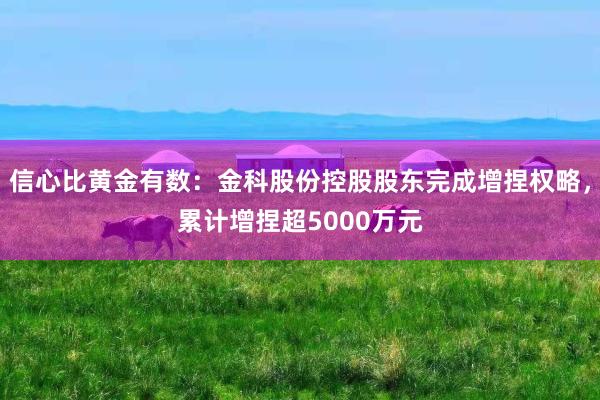 信心比黄金有数：金科股份控股股东完成增捏权略，累计增捏超5000万元